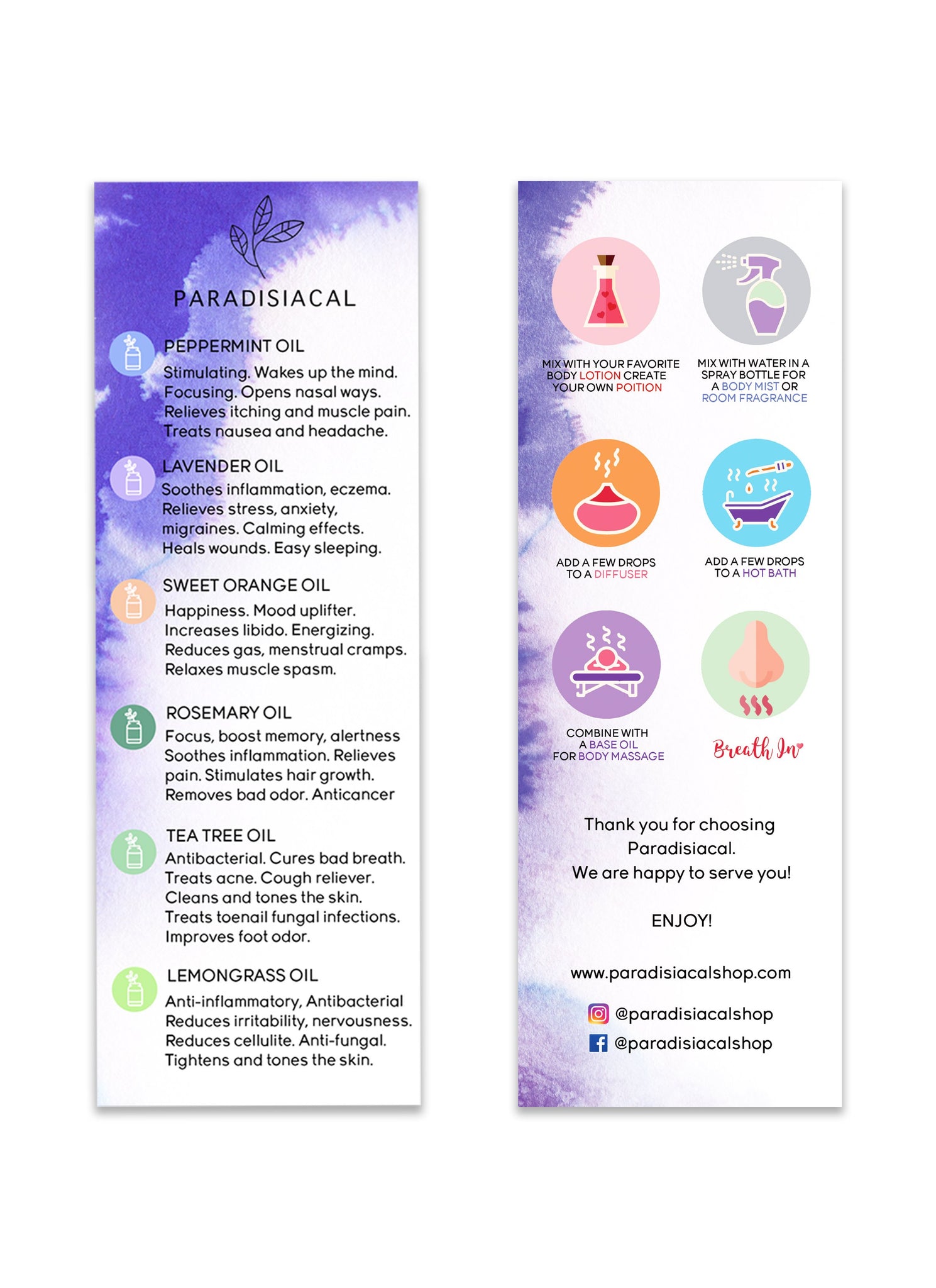 PARADISIACAL

PEPPERMINT OIL
Stimulating. Wakes up the mind. Focusing. Opens nasal ways. Relieves itching and muscle pain. Treats nausea and headache.

LAVENDER OIL
Soothes inflammation, eczema. Relieves stress, anxiety, migraines. Calming effects. Heals wounds. Easy sleeping.

SWEET ORANGE OIL
Happiness. Mood uplifter. Increases libido. Energizing. Reduces gas, menstrual cramps. Relaxes muscle spasm.

ROSEMARY OIL
Focus, boost memory, alertness Soothes inflammation. Relieves pain. Stimulates hair growth. Removes bad odor. Anticancer

TEA TREE OIL
Antibacterial. Cures bad breath. Treats acne. Cough reliever. Cleans and tones the skin. Treats toenail fungal infections. Improves foot odor.

LEMONGRASS OIL
Anti-inflammatory, Antibacterial Reduces irritability, nervousness. Reduces cellulite. Anti-fungal. Tightens and tones the skin.

MIX WITH YOUR FAVORITE BODY LOTION CREATE YOUR OWN POITION

MIX WITH WATER IN A SPRAY BOTTLE FOR A BODY MIST OR ROOM FRAGRANCE

ADD A FEW DROPS TO A DIFFUSER

ADD A FEW DROPS TO A HOT BATH

COMBINE WITH A BASE OIL FOR BODY MASSAGE

Breath In

Thank you for choosing Paradisiacal.
We are happy to serve you!

ENJOY!

www.paradisiacalshop.com

@paradisiacalshop
@paradisiacalshop